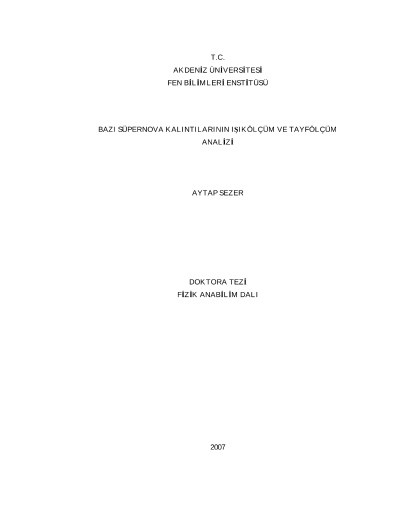 T.C.
AKDENİZ ÜNİVERSİTESİ
FEN BİLİMLERİ ENSTİTÜSÜ

BAZI SÜPERNOVA KALINTILARININ IŞIKÖLÇÜM VE TAYFÖLÇÜM ANALİZİ

AYTAP SEZER

DOKTORA TEZİ
FİZİK ANABİLİM DALI

2007